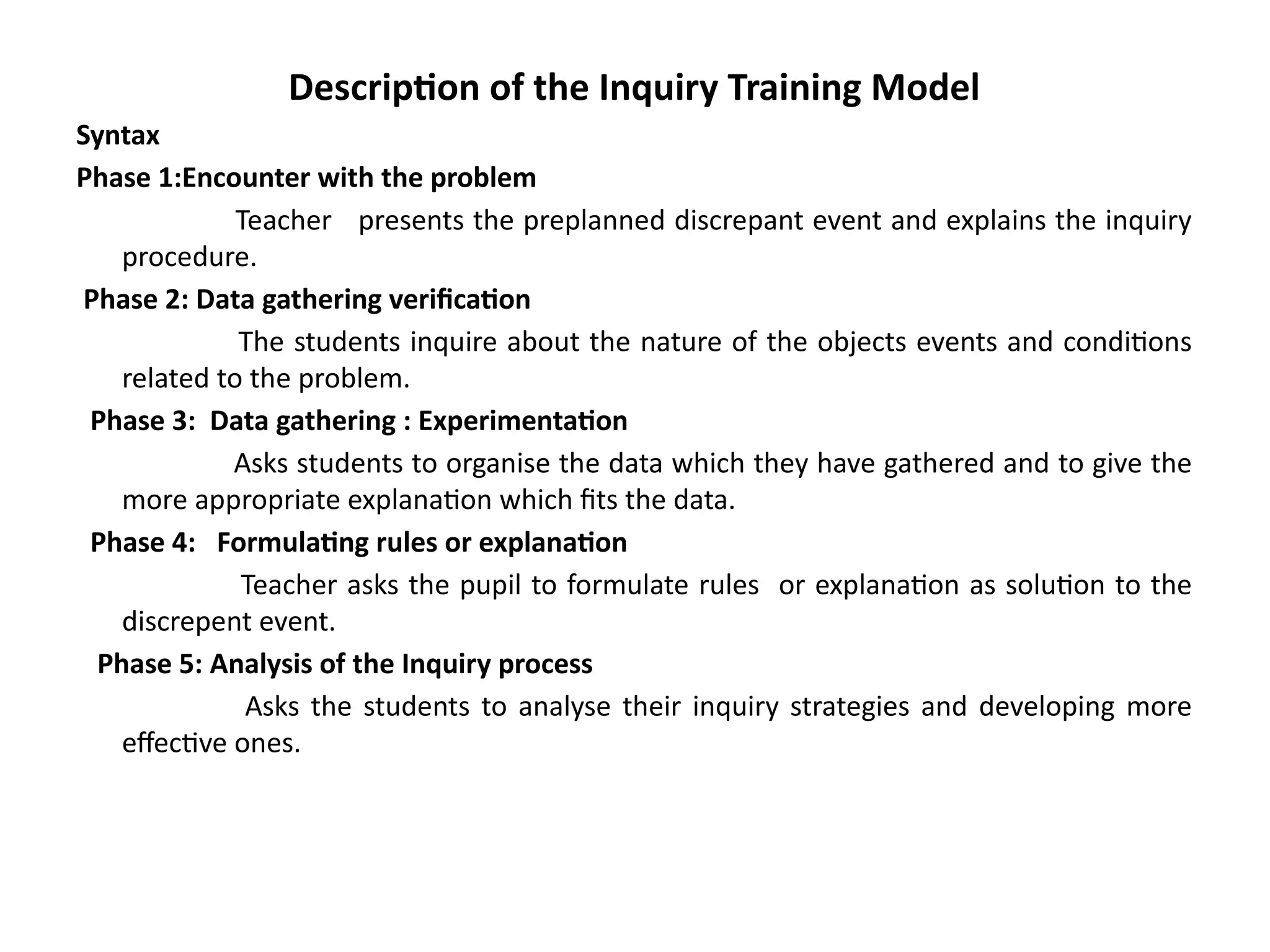 Description of the Inquiry Training Model

Syntax

Phase 1:Encounter with the problem

Teacher presents the preplanned discrepant event and explains the inquiry procedure.

Phase 2: Data gathering verification

The students inquire about the nature of the objects events and conditions related to the problem.

Phase 3: Data gathering : Experimentation

Asks students to organise the data which they have gathered and to give the more appropriate explanation which fits the data.

Phase 4: Formulating rules or explanation

Teacher asks the pupil to formulate rules or explanation as solution to the discrepent event.

Phase 5: Analysis of the Inquiry process

Asks the students to analyse their inquiry strategies and developing more effective ones.